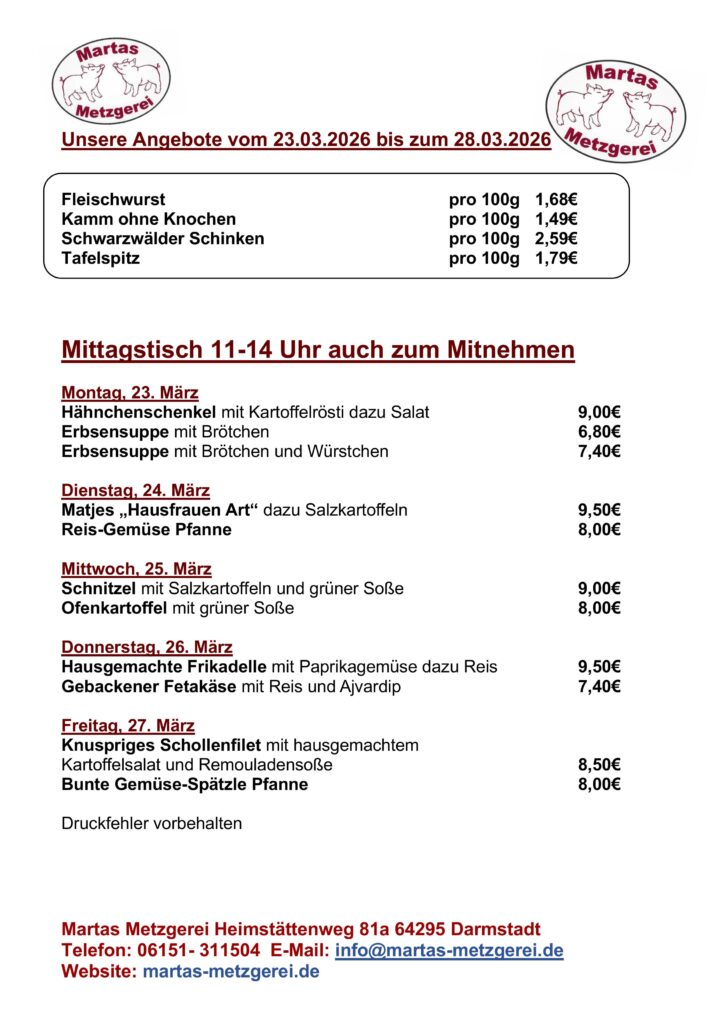 Martas Metzgerei

Martas Metzgerei

Unsere Angebote vom 23.03.2026 bis zum 28.03.2026

| | | |
|---|---|---|
| Fleischwurst | pro 100g | 1,68€ |
| Kamm ohne Knochen | pro 100g | 1,49€ |
| Schwarzwälder Schinken | pro 100g | 2,59€ |
| Tafelspitz | pro 100g | 1,79€ |

Mittagstisch 11-14 Uhr auch zum Mitnehmen

Montag, 23. März
Hähnchenschenkel mit Kartoffelrösti dazu Salat 9,00€
Erbsensuppe mit Brötchen 6,80€
Erbsensuppe mit Brötchen und Würstchen 7,40€

Dienstag, 24. März
Matjes „Hausfrauen Art“ dazu Salzkartoffeln 9,50€
Reis-Gemüse Pfanne 8,00€

Mittwoch, 25. März
Schnitzel mit Salzkartoffeln und grüner Soße 9,00€
Ofenkartoffel mit grüner Soße 8,00€

Donnerstag, 26. März
Hausgemachte Frikadelle mit Paprikagemüse dazu Reis 9,50€
Gebackener Fetakäse mit Reis und Ajvardip 7,40€

Freitag, 27. März
Knuspriges Schollenfilet mit hausgemachtem Kartoffelsalat und Remouladensoße 8,50€
Bunte Gemüse-Spätzle Pfanne 8,00€

Druckfehler vorbehalten

Martas Metzgerei Heimstättenweg 81a 64295 Darmstadt
Telefon: 06151- 311504 E-Mail: info@martas-metzgerei.de
Website: martas-metzgerei.de